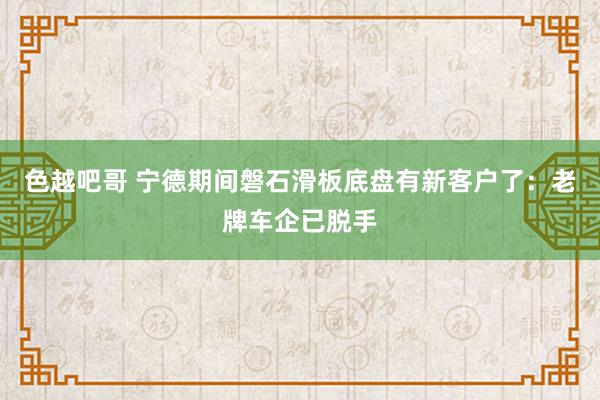 色越吧哥 宁德期间磐石滑板底盘有新客户了：老牌车企已脱手